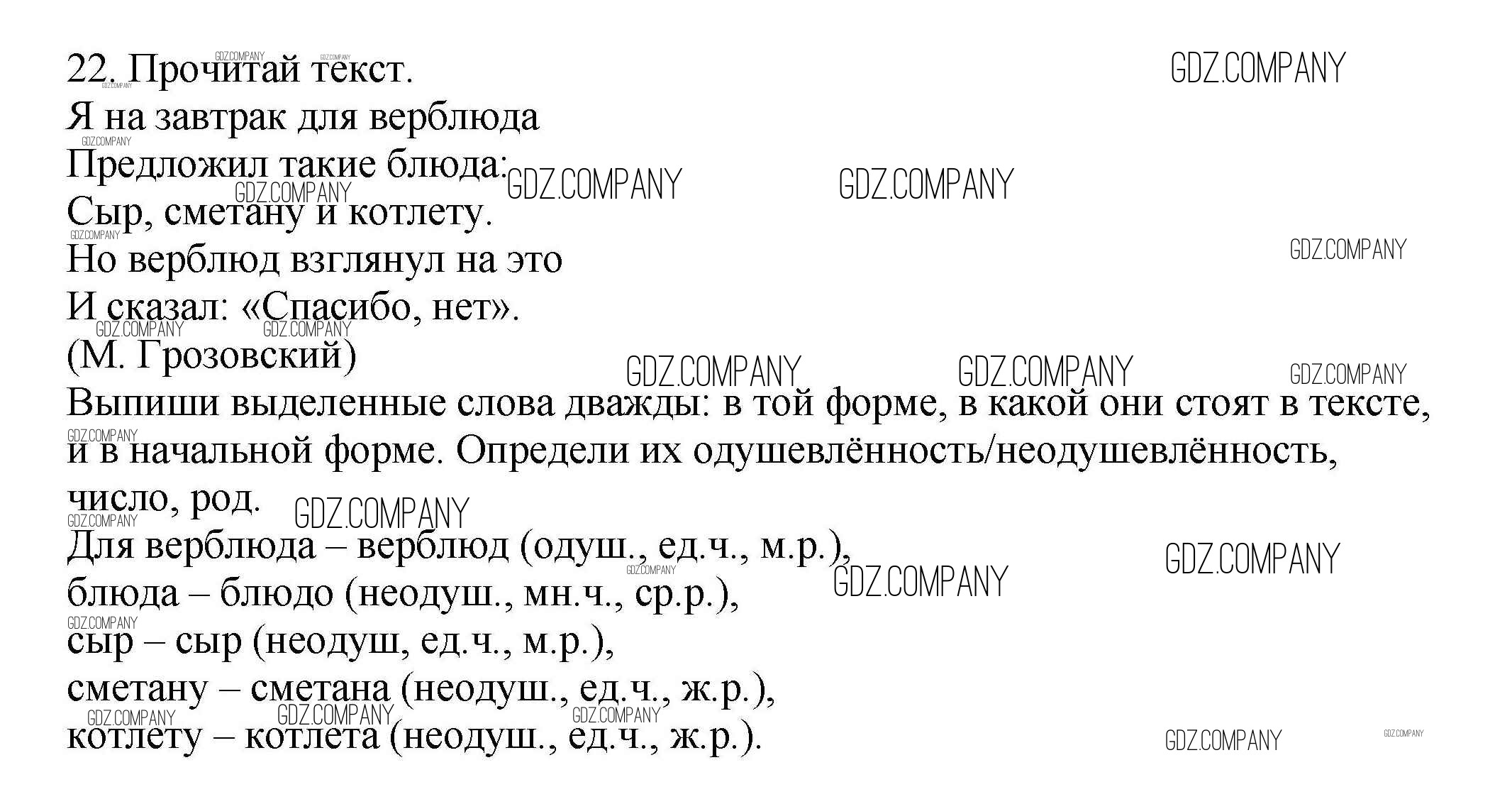 22. Прочитай текст.

Я на завтрак для верблюда
Предложил такие блюда:
Сыр, сметану и котлету.
Но верблюд взглянул на это
И сказал: «Спасибо, нет».
(М. Грозовский)

Выпиши выделенные слова дважды: в той форме, в какой они стоят в тексте, и в начальной форме. Определи их одушевлённость/неодушевлённость, число, род.

Для верблюда – верблюд (одуш., ед.ч., м.р.),
блюда – блюдо (неодуш., мн.ч., ср.р.),
сыр – сыр (неодуш, ед.ч., м.р.),
сметану – сметана (неодуш., ед.ч., ж.р.),
котлету – котлета (неодуш., ед.ч., ж.р.).

GDZ.COMPANY